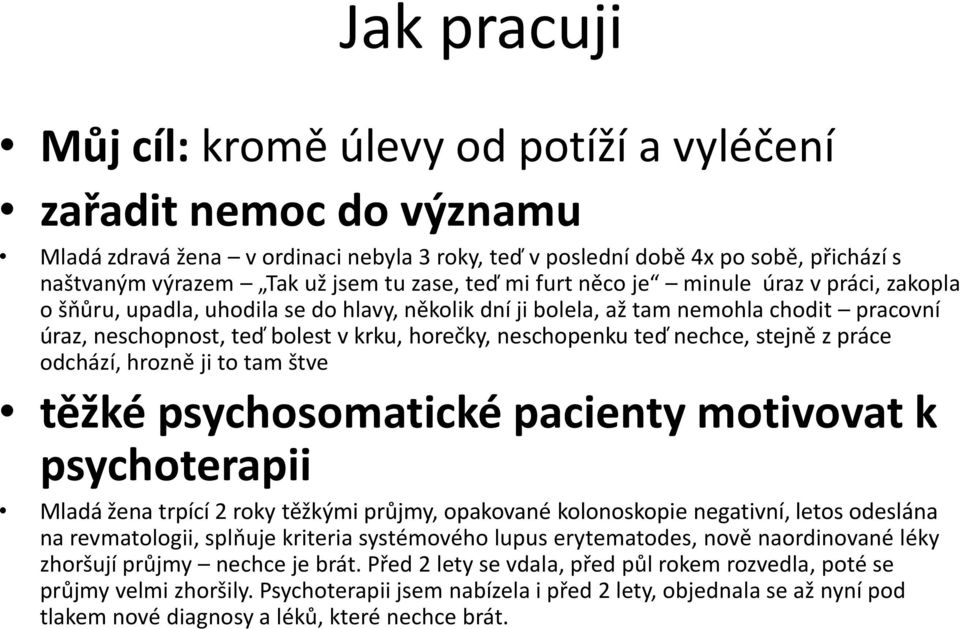 Jak pracuji

• Můj cíl: kromě úlevy od potíží a vyléčení
• zařadit nemoc do významu
• Mladá zdravá žena – v ordinaci nebyla 3 roky, teď v poslední době 4x po sobě, přichází s naštvaným výrazem – „Tak už jsem tu zase, teď mi furt něco je“ – minule úraz v práci, zakopla o šňůru, upadla, uhodila se do hlavy, několik dní ji bolela, až tam nemohla chodit – pracovní úraz, neschopnost, teď bolest v krku, horečky, neschopenku teď nechce, stejně z práce odchází, hrozně ji to tam štve
• těžké psychosomatické pacienty motivovat k psychoterapii
• Mladá žena trpící 2 roky těžkými průjmy, opakované kolonoskopie negativní, letos odeslána na revmatologii, splňuje kriteria systémového lupus erytematodes, nově naordinované léky zhoršují průjmy – nechce je brát. Před 2 lety se vdala, před půl rokem rozvedla, poté se průjmy velmi zhoršily. Psychoterapii jsem nabízela i před 2 lety, objednala se až nyní pod tlakem nové diagnosy a léků, které nechce brát.